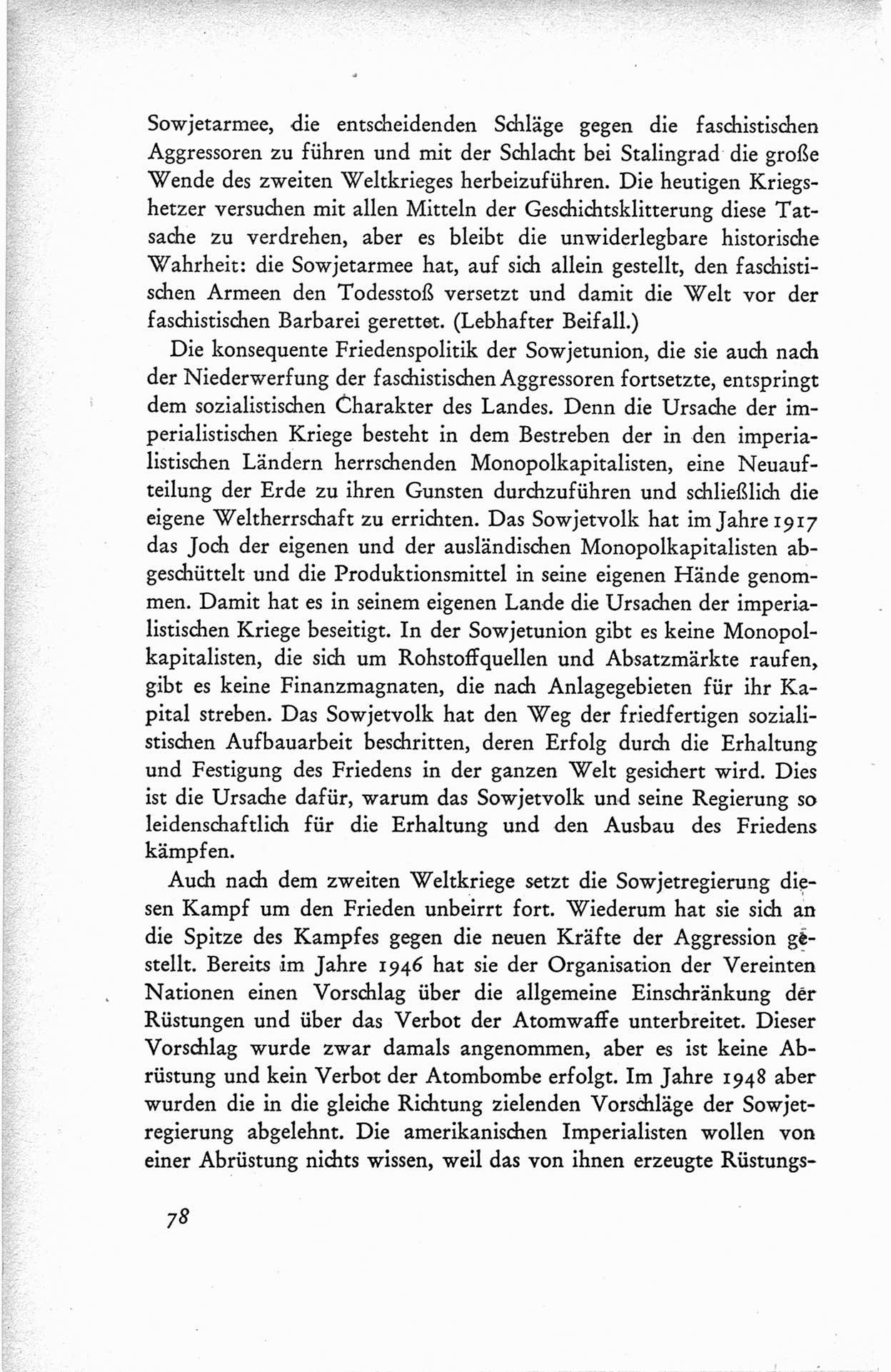 Sowjetarmee, die entscheidenden Schläge gegen die faschistischen Aggressoren zu führen und mit der Schlacht bei Stalingrad die große Wende des zweiten Weltkrieges herbeizuführen. Die heutigen Kriegshetzer versuchen mit allen Mitteln der Geschichtsklitterung diese Tatsache zu verdrehen, aber es bleibt die unwiderlegbare historische Wahrheit: die Sowjetarmee hat, auf sich allein gestellt, den faschistischen Armeen den Todesstoß versetzt und damit die Welt vor der faschistischen Barbarei gerettet. (Lebhafter Beifall.)

Die konsequente Friedenspolitik der Sowjetunion, die sie auch nach der Niederwerfung der faschistischen Aggressoren fortsetzte, entspringt dem sozialistischen Charakter des Landes. Denn die Ursache der imperialistischen Kriege besteht in dem Bestreben der in den imperialistischen Ländern herrschenden Monopolkapitalisten, eine Neuaufteilung der Erde zu ihren Gunsten durchzuführen und schließlich die eigene Weltherrschaft zu errichten. Das Sowjetvolk hat im Jahre 1917 das Joch der eigenen und der ausländischen Monopolkapitalisten abgeschüttelt und die Produktionsmittel in seine eigenen Hände genommen. Damit hat es in seinem eigenen Lande die Ursachen der imperialistischen Kriege beseitigt. In der Sowjetunion gibt es keine Monopolkapitalisten, die sich um Rohstoffquellen und Absatzmärkte raufen, gibt es keine Finanzmagnaten, die nach Anlagegebieten für ihr Kapital streben. Das Sowjetvolk hat den Weg der friedfertigen sozialistischen Aufbauarbeit beschritten, deren Erfolg durch die Erhaltung und Festigung des Friedens in der ganzen Welt gesichert wird. Dies ist die Ursache dafür, warum das Sowjetvolk und seine Regierung so leidenschaftlich für die Erhaltung und den Ausbau des Friedens kämpfen.

Auch nach dem zweiten Weltkriege setzt die Sowjetregierung diesen Kampf um den Frieden unbeirrt fort. Wiederum hat sie sich an die Spitze des Kampfes gegen die neuen Kräfte der Aggression gestellt. Bereits im Jahre 1946 hat sie der Organisation der Vereinten Nationen einen Vorschlag über die allgemeine Einschränkung der Rüstungen und über das Verbot der Atomwaffe unterbreitet. Dieser Vorschlag wurde zwar damals angenommen, aber es ist keine Abrüstung und kein Verbot der Atombombe erfolgt. Im Jahre 1948 aber wurden die in die gleiche Richtung zielenden Vorschläge der Sowjetregierung abgelehnt. Die amerikanischen Imperialisten wollen von einer Abrüstung nichts wissen, weil das von ihnen erzeugte Rüstungs-

78